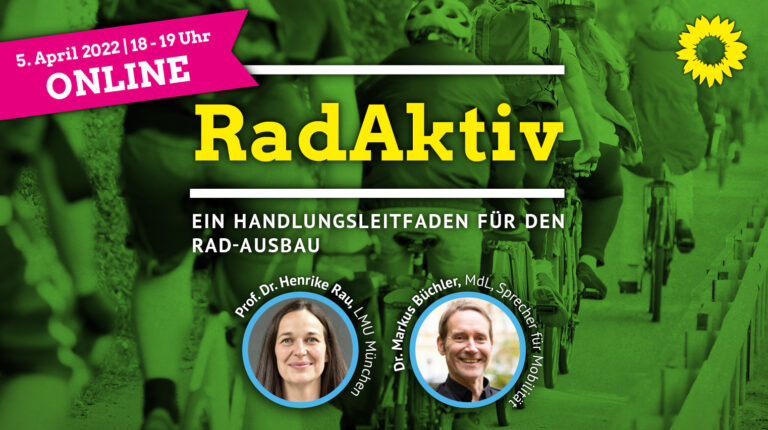 5. April 2022 | 18 - 19 Uhr
ONLINE

RadAktiv

EIN HANDLUNGSLEITFADEN FÜR DEN RAD-AUSBAU

Prof. Dr. Henrike Rau, LMU München

Dr. Markus Büchler, MdL, Sprecher für Mobilität